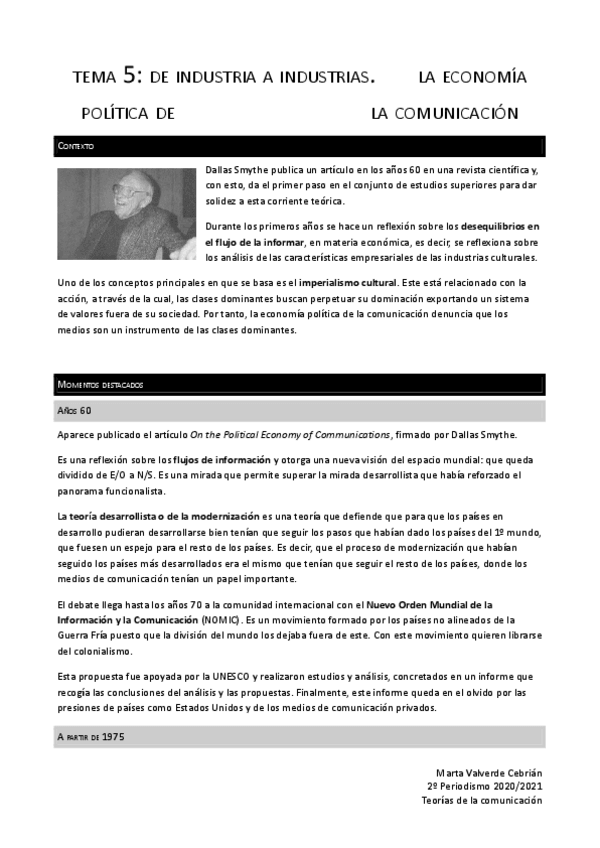 TEMA 5: DE INDUSTRIA A INDUSTRIAS. LA ECONOMÍA POLÍTICA DE LA COMUNICACIÓN

CONTEXTO

Dallas Smythe publica un artículo en los años 60 en una revista científica y, con esto, da el primer paso en el conjunto de estudios superiores para dar solidez a esta corriente teórica.

Durante los primeros años se hace un reflexión sobre los desequilibrios en el flujo de la informar, en materia económica, es decir, se reflexiona sobre los análisis de las características empresariales de las industrias culturales.

Uno de los conceptos principales en que se basa es el imperialismo cultural. Este está relacionado con la acción, a través de la cual, las clases dominantes buscan perpetuar su dominación exportando un sistema de valores fuera de su sociedad. Por tanto, la economía política de la comunicación denuncia que los medios son un instrumento de las clases dominantes.

MOMENTOS DESTACADOS

Años 60

Aparece publicado el artículo On the Political Economy of Communications, firmado por Dallas Smythe.

Es una reflexión sobre los flujos de información y otorga una nueva visión del espacio mundial: que queda dividido de E/O a N/S. Es una mirada que permite superar la mirada desarrollista que había reforzado el panorama funcionalista.

La teoría desarrollista o de la modernización es una teoría que defiende que para que los países en desarrollo pudieran desarrollarse bien tenían que seguir los pasos que habían dado los países del 1º mundo, que fuesen un espejo para el resto de los países. Es decir, que el proceso de modernización que habían seguido los países más desarrollados era el mismo que tenían que seguir el resto de los países, donde los medios de comunicación tenían un papel importante.

El debate llega hasta los años 70 a la comunidad internacional con el Nuevo Orden Mundial de la Información y la Comunicación (NOMIC). Es un movimiento formado por los países no alineados de la Guerra Fría puesto que la división del mundo los dejaba fuera de este. Con este movimiento quieren librarse del colonialismo.

Esta propuesta fue apoyada por la UNESCO y realizaron estudios y análisis, concretados en un informe que recogía las conclusiones del análisis y las propuestas. Finalmente, este informe queda en el olvido por las presiones de países como Estados Unidos y de los medios de comunicación privados.

A PARTIR DE 1975

Marta Valverde Cebrián
2º Periodismo 2020/2021
Teorías de la comunicación